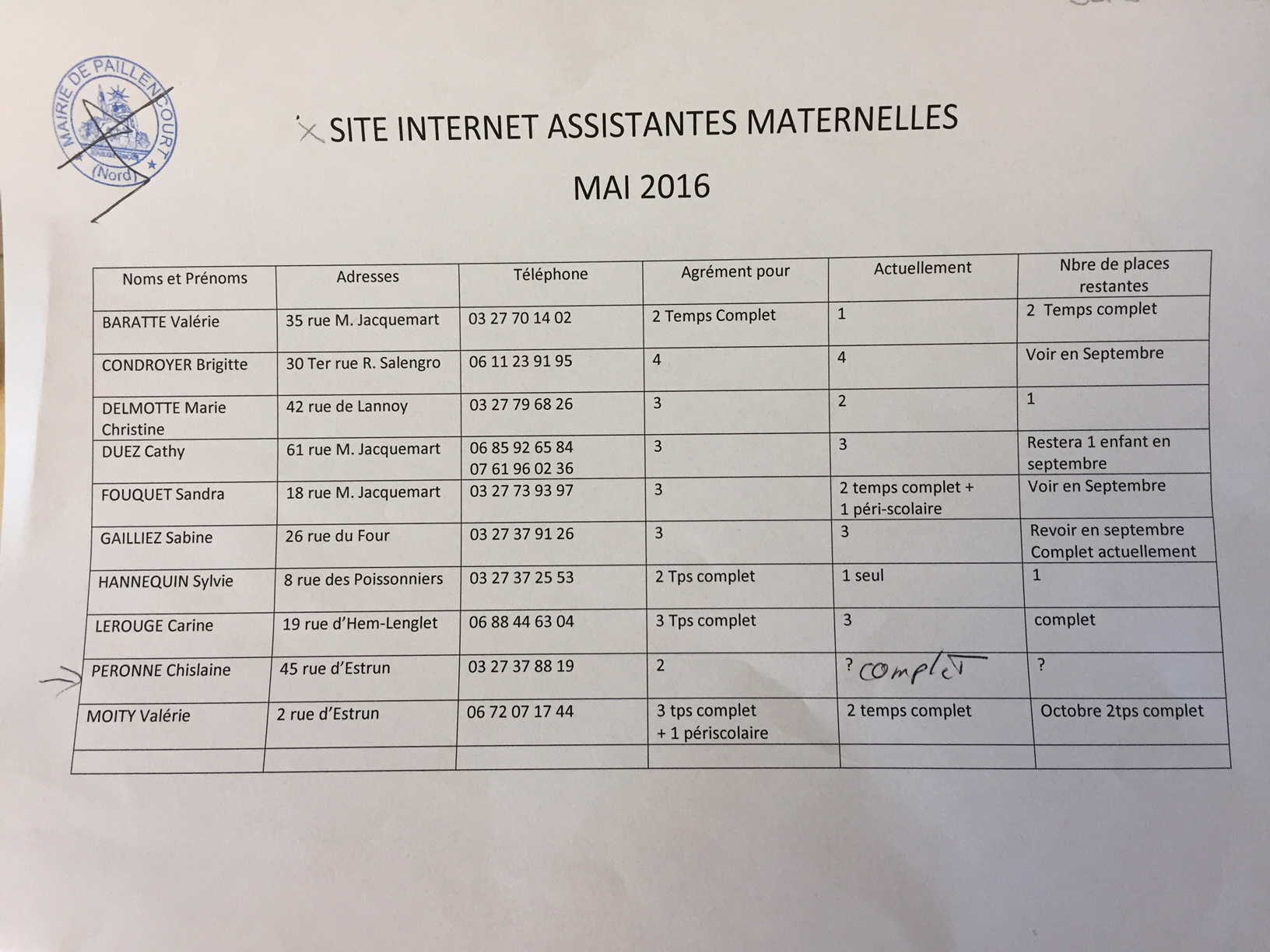 MAIRIE DE PAILLENCOURT (Nord)

SITE INTERNET ASSISTANTES MATERNELLES

MAI 2016

| Noms et Prénoms | Adresses | Téléphone | Agrément pour | Actuellement | Nbre de places restantes |
|---|---|---|---|---|---|
| BARATTE Valérie | 35 rue M. Jacquemart | 03 27 70 14 02 | 2 Temps Complet | 1 | 2 Temps complet |
| CONDROYER Brigitte | 30 Ter rue R. Salengro | 06 11 23 91 95 | 4 | 4 | Voir en Septembre |
| DELMOTTE Marie Christine | 42 rue de Lannoy | 03 27 79 68 26 | 3 | 2 | 1 |
| DUEZ Cathy | 61 rue M. Jacquemart | 06 85 92 65 84 07 61 96 02 36 | 3 | 3 | Restera 1 enfant en septembre |
| FOUQUET Sandra | 18 rue M. Jacquemart | 03 27 73 93 97 | 3 | 2 temps complet + 1 péri-scolaire | Voir en Septembre |
| GAILLIEZ Sabine | 26 rue du Four | 03 27 37 91 26 | 3 | 3 | Revoir en septembre Complet actuellement |
| HANNEQUIN Sylvie | 8 rue des Poissonniers | 03 27 37 25 53 | 2 Tps complet | 1 seul | 1 |
| LEROUGE Carine | 19 rue d'Hem-Lenglet | 06 88 44 63 04 | 3 Tps complet | 3 | complet |
| PERONNE Chislaine | 45 rue d'Estrun | 03 27 37 88 19 | 2 | ? complet | ? |
| MOITY Valérie | 2 rue d'Estrun | 06 72 07 17 44 | 3 tps complet + 1 périscolaire | 2 temps complet | Octobre 2tps complet |
| | | | | | |